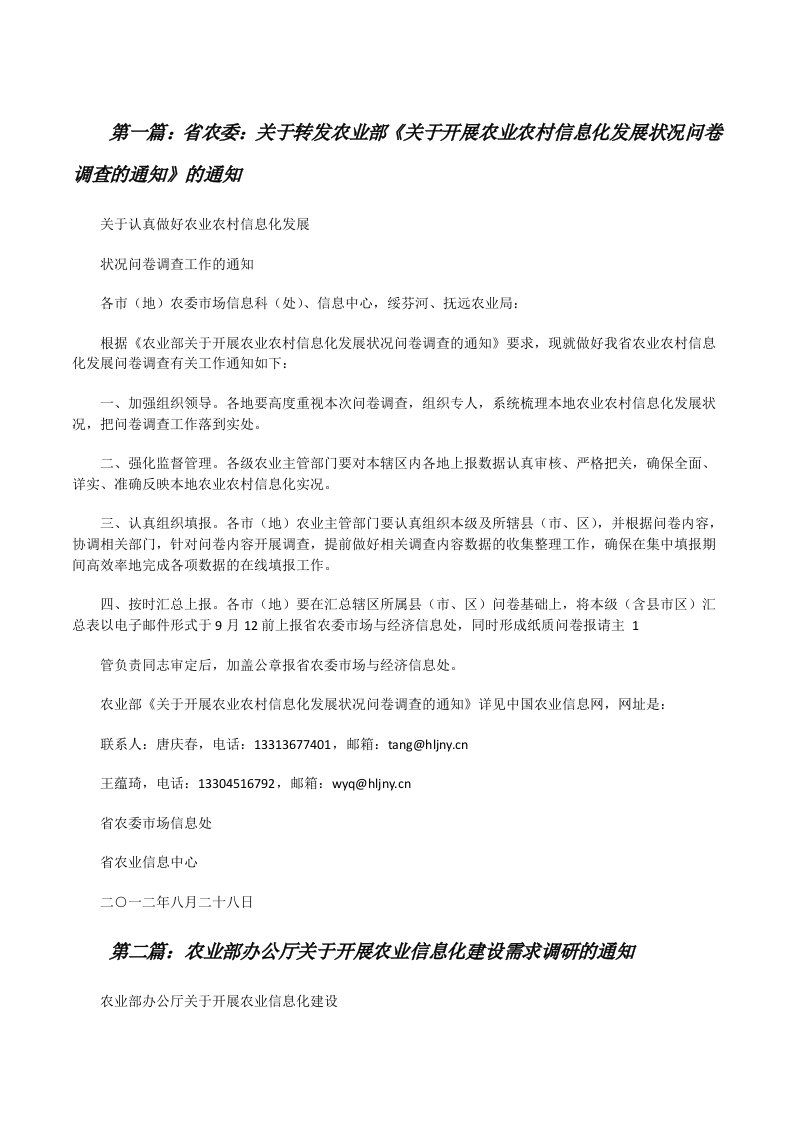 第一篇：省农委：关于转发农业部《关于开展农业农村信息化发展状况问卷调查的通知》的通知

关于认真做好农业农村信息化发展

状况问卷调查工作的通知

各市（地）农委市场信息科（处）、信息中心，绥芬河、抚远农业局：

根据《农业部关于开展农业农村信息化发展状况问卷调查的通知》要求，现就做好我省农业农村信息化发展问卷调查有关工作通知如下：

一、加强组织领导。各地要高度重视本次问卷调查，组织专人，系统梳理本地农业农村信息化发展状况，把问卷调查工作落到实处。

二、强化监督管理。各级农业主管部门要对本辖区内各地上报数据认真审核、严格把关，确保全面、详实、准确反映本地农业农村信息化实况。

三、认真组织填报。各市（地）农业主管部门要认真组织本级及所辖县（市、区），并根据问卷内容，协调相关部门，针对问卷内容开展调查，提前做好相关调查内容数据的收集整理工作，确保在集中填报期间高效率地完成各项数据的在线填报工作。

四、按时汇总上报。各市（地）要在汇总辖区所属县（市、区）问卷基础上，将本级（含县市区）汇总表以电子邮件形式于9月12前上报省农委市场与经济信息处，同时形成纸质问卷报请主 1

管负责同志审定后，加盖公章报省农委市场与经济信息处。

农业部《关于开展农业农村信息化发展状况问卷调查的通知》详见中国农业信息网，网址是：

联系人：唐庆春，电话：13313677401，邮箱：tang@hljny.cn

王蕴琦，电话：13304516792，邮箱：wyq@hljny.cn

省农委市场信息处

省农业信息中心

二〇一二年八月二十八日

第二篇：农业部办公厅关于开展农业信息化建设需求调研的通知

农业部办公厅关于开展农业信息化建设